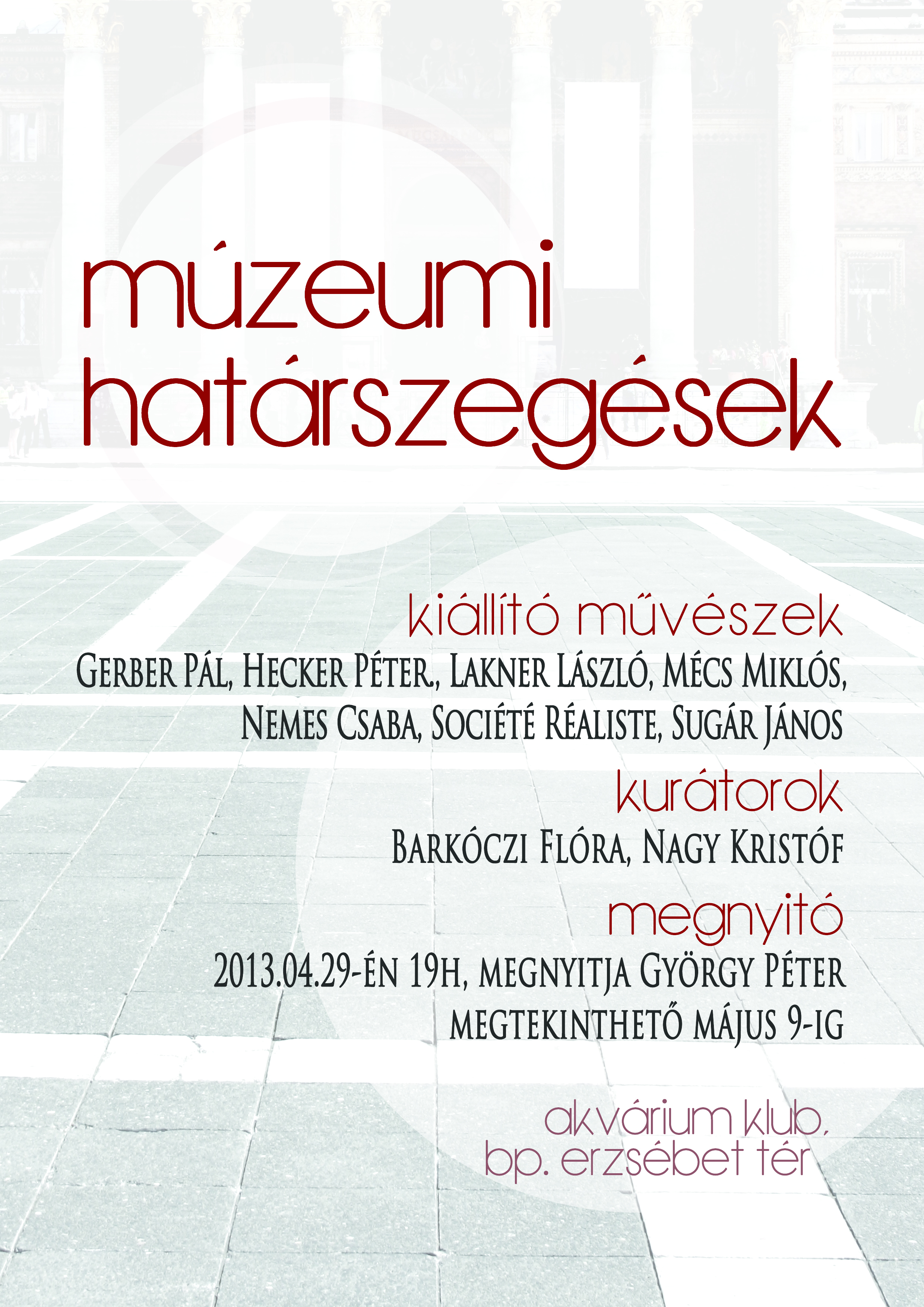 múzeumi határszegések

kiállító művészek

Gerber Pál, Hecker Péter., Lakner László, Mécs Miklós, Nemes Csaba, Société Réaliste, Sugár János

kurátorok

Barkóczi Flóra, Nagy Kristóf

megnyitó

2013.04.29-én 19h, megnyitja György Péter megtekinthető május 9-ig

akvárium klub, bp. erzsébet tér